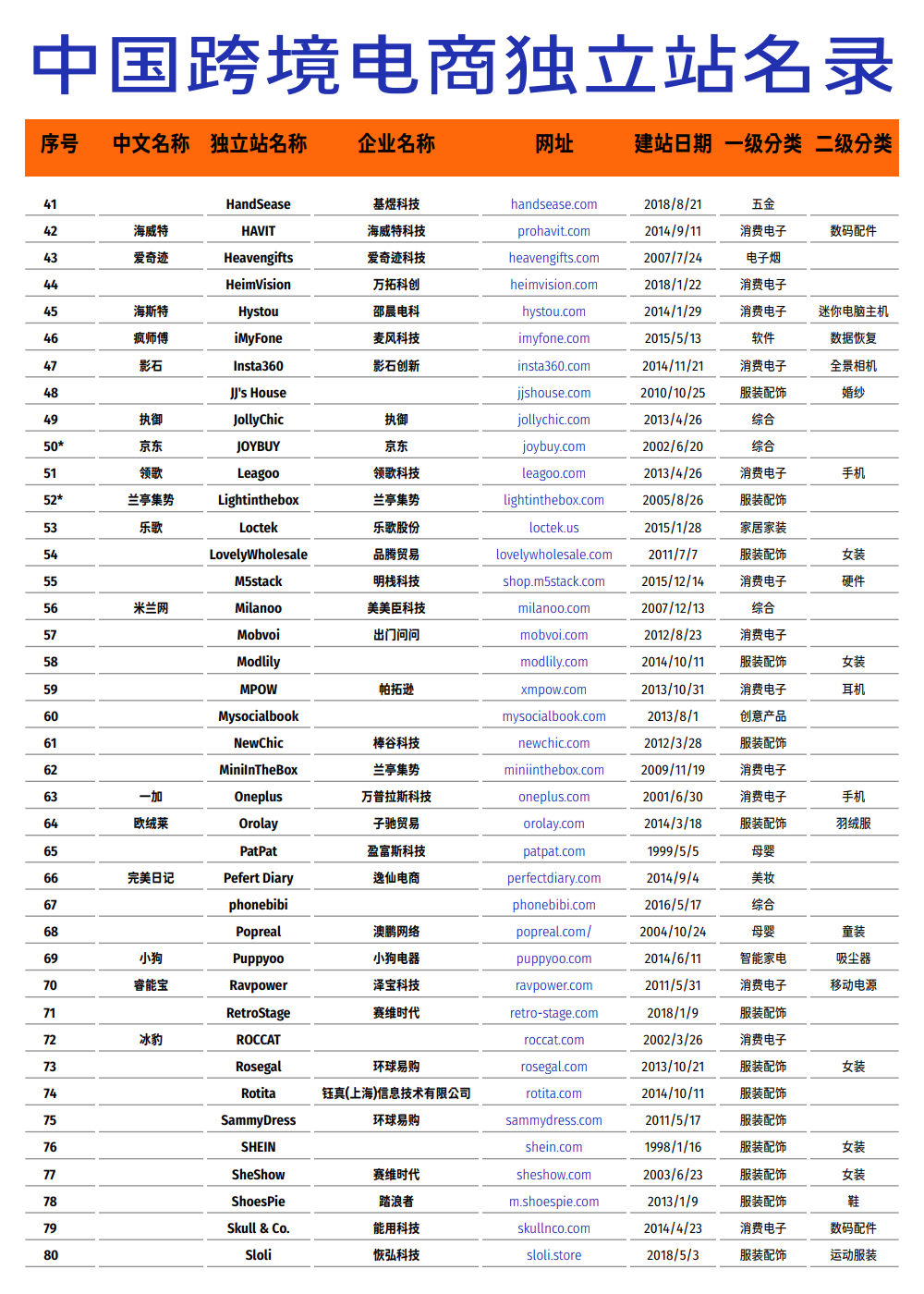 中国跨境电商独立站名录

| 序号 | 中文名称 | 独立站名称 | 企业名称 | 网址 | 建站日期 | 一级分类 | 二级分类 |
|---|---|---|---|---|---|---|---|
| 41 | | HandSease | 基煜科技 | handsease.com | 2018/8/21 | 五金 | |
| 42 | 海威特 | HAVIT | 海威特科技 | prohavit.com | 2014/9/11 | 消费电子 | 数码配件 |
| 43 | 爱奇迹 | Heavengifts | 爱奇迹科技 | heavengifts.com | 2007/7/24 | 电子烟 | |
| 44 | | HeimVision | 万拓科创 | heimvision.com | 2018/1/22 | 消费电子 | |
| 45 | 海斯特 | Hystou | 邵晨电科 | hystou.com | 2014/1/29 | 消费电子 | 迷你电脑主机 |
| 46 | 疯师傅 | iMyFone | 麦风科技 | imyfone.com | 2015/5/13 | 软件 | 数据恢复 |
| 47 | 影石 | Insta360 | 影石创新 | insta360.com | 2014/11/21 | 消费电子 | 全景相机 |
| 48 | | JJ's House | | jjshouse.com | 2010/10/25 | 服装配饰 | 婚纱 |
| 49 | 执御 | JollyChic | 执御 | jollychic.com | 2013/4/26 | 综合 | |
| 50* | 京东 | JOYBUY | 京东 | joybuy.com | 2002/6/20 | 综合 | |
| 51 | 领歌 | Leagoo | 领歌科技 | leagoo.com | 2013/4/26 | 消费电子 | 手机 |
| 52* | 兰亭集势 | Lightinthebox | 兰亭集势 | lightinthebox.com | 2005/8/26 | 服装配饰 | |
| 53 | 乐歌 | Loctek | 乐歌股份 | loctek.us | 2015/1/28 | 家居家装 | |
| 54 | | LovelyWholesale | 品腾贸易 | lovelywholesale.com | 2011/7/7 | 服装配饰 | 女装 |
| 55 | | M5stack | 明栈科技 | shop.m5stack.com | 2015/12/14 | 消费电子 | 硬件 |
| 56 | 米兰网 | Milanoo | 美美臣科技 | milanoo.com | 2007/12/13 | 综合 | |
| 57 | | Mobvoi | 出门问问 | mobvoi.com | 2012/8/23 | 消费电子 | |
| 58 | | Modlily | | modlily.com | 2014/10/11 | 服装配饰 | 女装 |
| 59 | | MPOW | 帕拓逊 | xmpow.com | 2013/10/31 | 消费电子 | 耳机 |
| 60 | | Mysocialbook | | mysocialbook.com | 2013/8/1 | 创意产品 | |
| 61 | | NewChic | 棒谷科技 | newchic.com | 2012/3/28 | 服装配饰 | |
| 62 | | MiniInTheBox | 兰亭集势 | miniinthebox.com | 2009/11/19 | 消费电子 | |
| 63 | 一加 | Oneplus | 万普拉斯科技 | oneplus.com | 2001/6/30 | 消费电子 | 手机 |
| 64 | 欧绒莱 | Orolay | 子驰贸易 | orolay.com | 2014/3/18 | 服装配饰 | 羽绒服 |
| 65 | | PatPat | 盈富斯科技 | patpat.com | 1999/5/5 | 母婴 | |
| 66 | 完美日记 | Pefert Diary | 逸仙电商 | perfectdiary.com | 2014/9/4 | 美妆 | |
| 67 | | phonebibi | | phonebibi.com | 2016/5/17 | 综合 | |
| 68 | | Popreal | 澳鹏网络 | popreal.com/ | 2004/10/24 | 母婴 | 童装 |
| 69 | 小狗 | Puppyoo | 小狗电器 | puppyoo.com | 2014/6/11 | 智能家电 | 吸尘器 |
| 70 | 睿能宝 | Ravpower | 泽宝科技 | ravpower.com | 2011/5/31 | 消费电子 | 移动电源 |
| 71 | | RetroStage | 赛维时代 | retro-stage.com | 2018/1/9 | 服装配饰 | |
| 72 | 冰豹 | ROCCAT | | roccat.com | 2002/3/26 | 消费电子 | |
| 73 | | Rosegal | 环球易购 | rosegal.com | 2013/10/21 | 服装配饰 | 女装 |
| 74 | | Rotita | 钰真(上海)信息技术有限公司 | rotita.com | 2014/10/11 | 服装配饰 | |
| 75 | | SammyDress | 环球易购 | sammydress.com | 2011/5/17 | 服装配饰 | |
| 76 | | SHEIN | | shein.com | 1998/1/16 | 服装配饰 | 女装 |
| 77 | | SheShow | 赛维时代 | sheshow.com | 2003/6/23 | 服装配饰 | 女装 |
| 78 | | ShoesPie | 踏浪者 | m.shoespie.com | 2013/1/9 | 服装配饰 | 鞋 |
| 79 | | Skull & Co. | 能用科技 | skullnco.com | 2014/4/23 | 消费电子 | 数码配件 |
| 80 | | Sloli | 恢弘科技 | sloli.store | 2018/5/3 | 服装配饰 | 运动服装 |